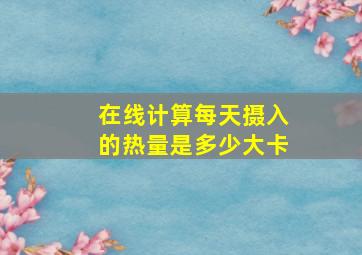 在线计算每天摄入的热量是多少大卡